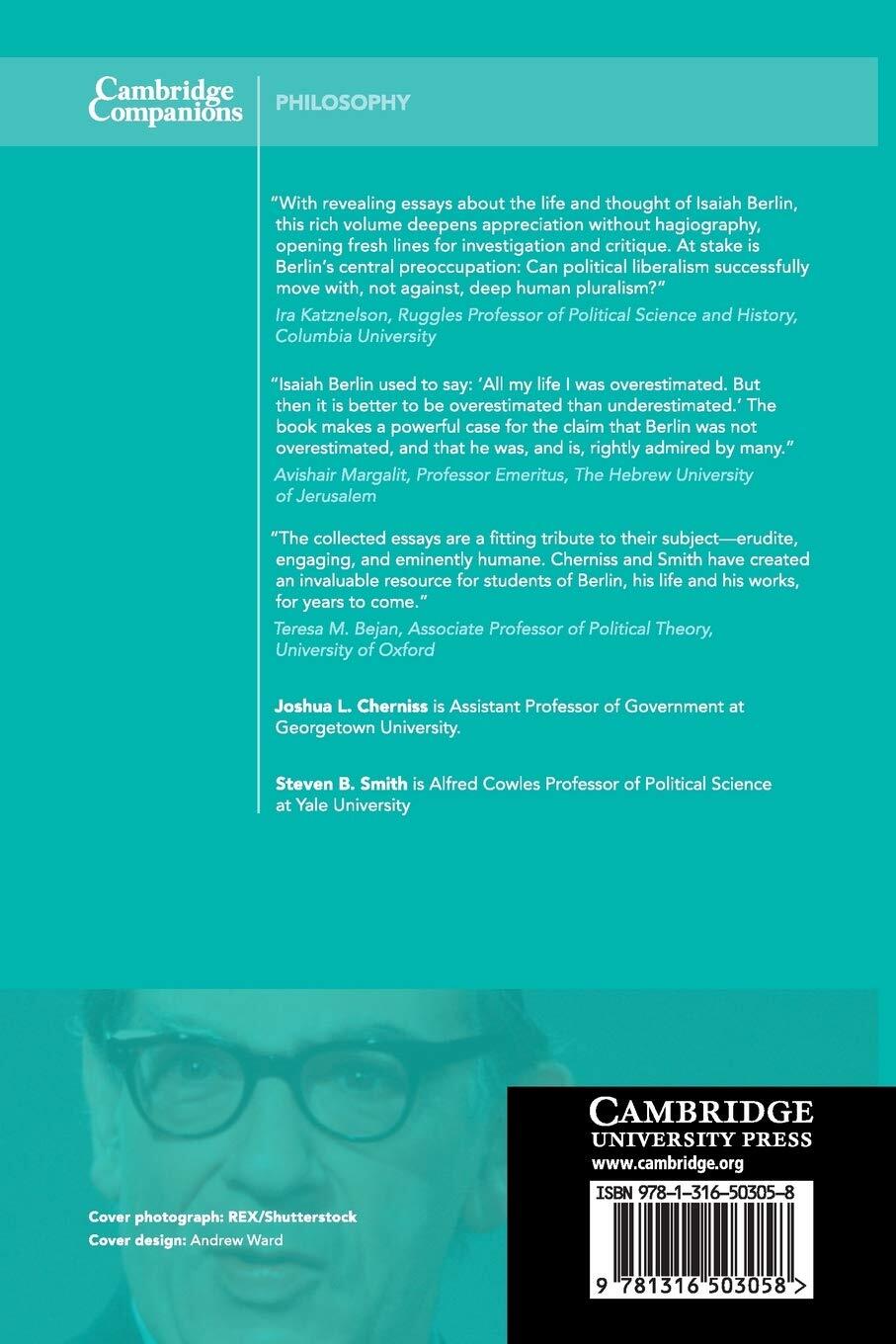 Cambridge Companions

PHILOSOPHY

"With revealing essays about the life and thought of Isaiah Berlin, this rich volume deepens appreciation without hagiography, opening fresh lines for investigation and critique. At stake is Berlin's central preoccupation: Can political liberalism successfully move with, not against, deep human pluralism?"
Ira Katznelson, Ruggles Professor of Political Science and History, Columbia University

"Isaiah Berlin used to say: 'All my life I was overestimated. But then it is better to be overestimated than underestimated.' The book makes a powerful case for the claim that Berlin was not overestimated, and that he was, and is, rightly admired by many."
Avishair Margalit, Professor Emeritus, The Hebrew University of Jerusalem

"The collected essays are a fitting tribute to their subject—erudite, engaging, and eminently humane. Cherniss and Smith have created an invaluable resource for students of Berlin, his life and his works, for years to come."
Teresa M. Bejan, Associate Professor of Political Theory, University of Oxford

Joshua L. Cherniss is Assistant Professor of Government at Georgetown University.

Steven B. Smith is Alfred Cowles Professor of Political Science at Yale University

Cover photograph: REX/Shutterstock
Cover design: Andrew Ward

CAMBRIDGE
UNIVERSITY PRESS
www.cambridge.org

ISBN 978-1-316-50305-8

9 781316 503058 >